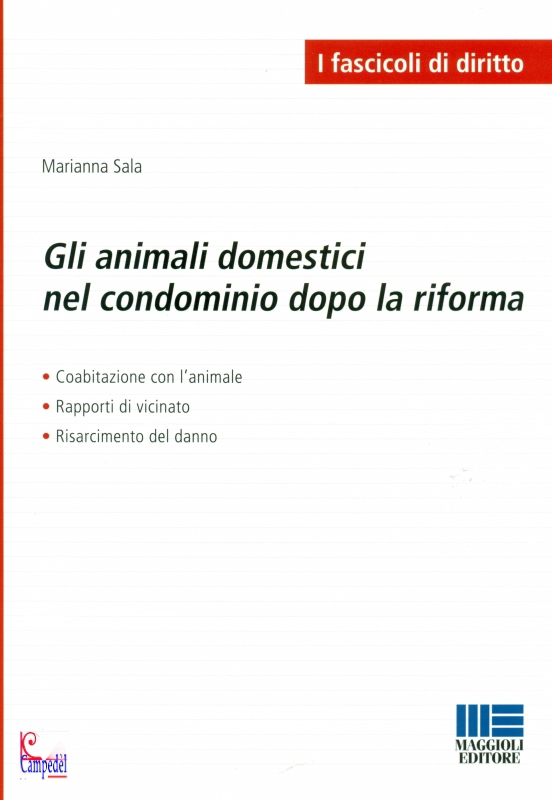 I fascicoli di diritto

Marianna Sala

Gli animali domestici nel condominio dopo la riforma

• Coabitazione con l'animale
• Rapporti di vicinato
• Risarcimento del danno

Campedèl

MAGGIOLI EDITORE